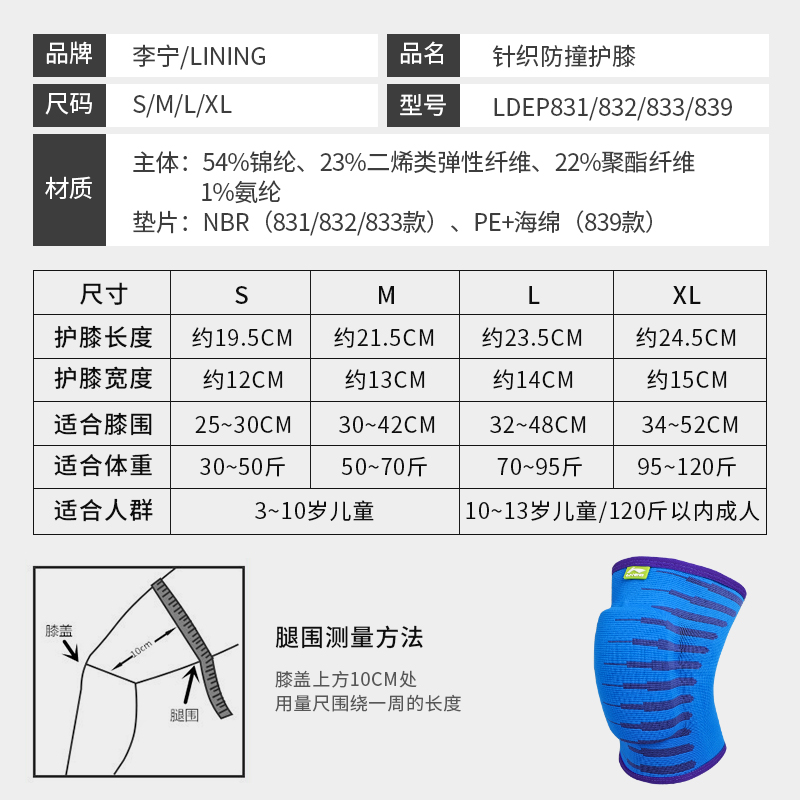 品牌 李宁/LINING

品名 针织防撞护膝

尺码 S/M/L/XL

型号 LDEP831/832/833/839

材质
主体：54%锦纶、23%二烯类弹性纤维、22%聚酯纤维 1%氨纶
垫片：NBR（831/832/833款）、PE+海绵（839款）

| 尺寸 | S | M | L | XL |
|---|---|---|---|---|
| 护膝长度 | 约19.5CM | 约21.5CM | 约23.5CM | 约24.5CM |
| 护膝宽度 | 约12CM | 约13CM | 约14CM | 约15CM |
| 适合膝围 | 25~30CM | 30~42CM | 32~48CM | 34~52CM |
| 适合体重 | 30~50斤 | 50~70斤 | 70~95斤 | 95~120斤 |
| 适合人群 | 3~10岁儿童 |  | 10~13岁儿童/120斤以内成人 |  |

膝盖
10cm
腿围

腿围测量方法

膝盖上方10CM处
用量尺围绕一周的长度